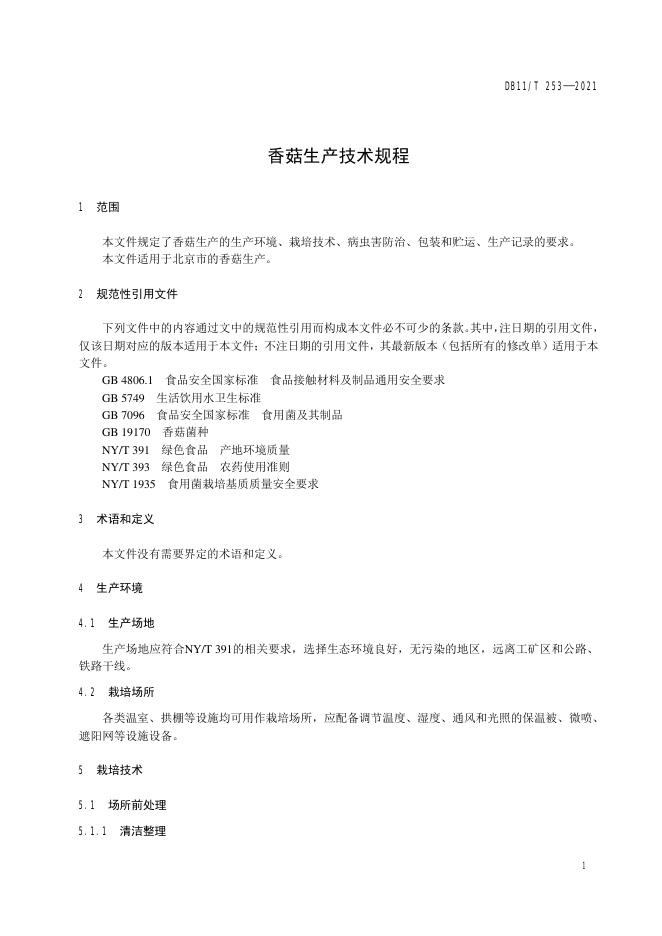 DB11/T 253—2021

香菇生产技术规程

1 范围

本文件规定了香菇生产的生产环境、栽培技术、病虫害防治、包装和贮运、生产记录的要求。
本文件适用于北京市的香菇生产。

2 规范性引用文件

下列文件中的内容通过文中的规范性引用而构成本文件必不可少的条款。其中，注日期的引用文件，仅该日期对应的版本适用于本文件；不注日期的引用文件，其最新版本（包括所有的修改单）适用于本文件。
GB 4806.1 食品安全国家标准 食品接触材料及制品通用安全要求
GB 5749 生活饮用水卫生标准
GB 7096 食品安全国家标准 食用菌及其制品
GB 19170 香菇菌种
NY/T 391 绿色食品 产地环境质量
NY/T 393 绿色食品 农药使用准则
NY/T 1935 食用菌栽培基质质量安全要求

3 术语和定义

本文件没有需要界定的术语和定义。

4 生产环境

4.1 生产场地

生产场地应符合NY/T 391的相关要求，选择生态环境良好，无污染的地区，远离工矿区和公路、铁路干线。

4.2 栽培场所

各类温室、拱棚等设施均可用作栽培场所，应配备调节温度、湿度、通风和光照的保温被、微喷、遮阳网等设施设备。

5 栽培技术

5.1 场所前处理

5.1.1 清洁整理

1